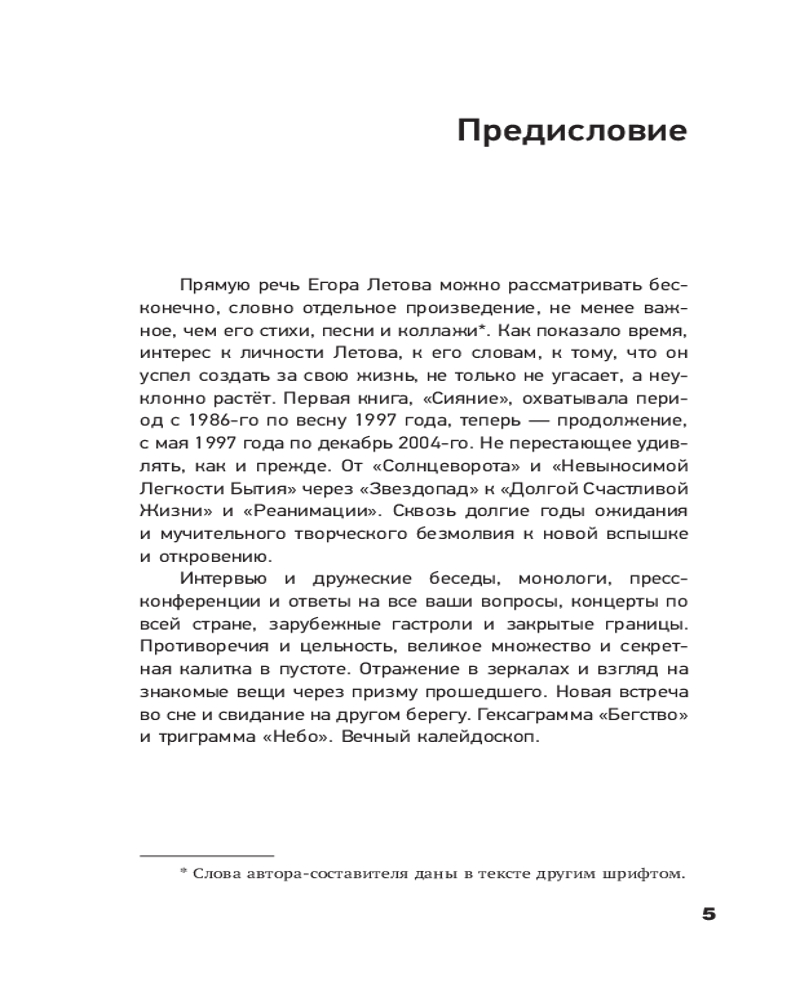 Предисловие

Прямую речь Егора Летова можно рассматривать бесконечно, словно отдельное произведение, не менее важное, чем его стихи, песни и коллажи*. Как показало время, интерес к личности Летова, к его словам, к тому, что он успел создать за свою жизнь, не только не угасает, а неуклонно растёт. Первая книга, «Сияние», охватывала период с 1986-го по весну 1997 года, теперь — продолжение, с мая 1997 года по декабрь 2004-го. Не перестающее удивлять, как и прежде. От «Солнцеворота» и «Невыносимой Легкости Бытия» через «Звездопад» к «Долгой Счастливой Жизни» и «Реанимации». Сквозь долгие годы ожидания и мучительного творческого безмолвия к новой вспышке и откровению.

Интервью и дружеские беседы, монологи, пресс-конференции и ответы на все ваши вопросы, концерты по всей стране, зарубежные гастроли и закрытые границы. Противоречия и цельность, великое множество и секретная калитка в пустоте. Отражение в зеркалах и взгляд на знакомые вещи через призму прошедшего. Новая встреча во сне и свидание на другом берегу. Гексаграмма «Бегство» и триграмма «Небо». Вечный калейдоскоп.

* Слова автора-составителя даны в тексте другим шрифтом.

5